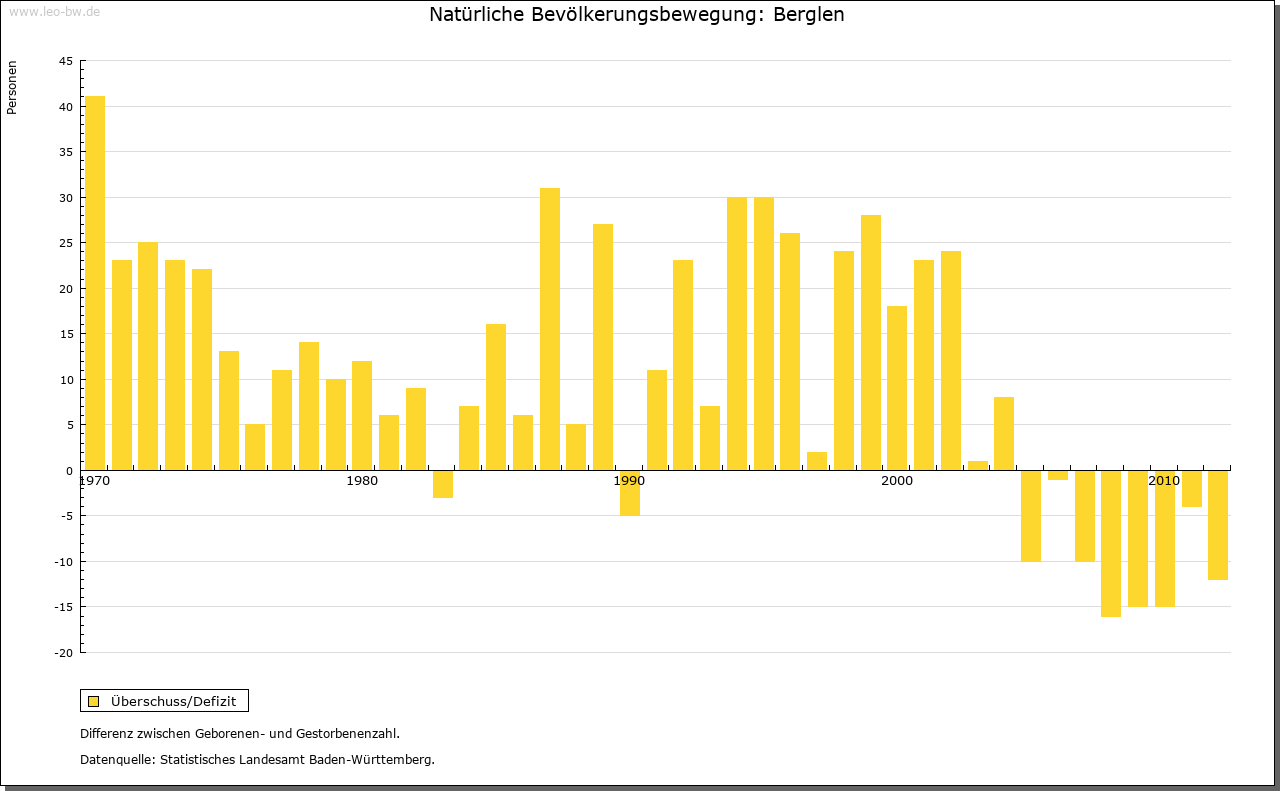 www.leo-bw.de

Natürliche Bevölkerungsbewegung: Berglen

Personen

45
40
35
30
25
20
15
10
5
0
-5
-10
-15
-20

1970
1980
1990
2000
2010

Überschuss/Defizit

Differenz zwischen Geborenen- und Gestorbenenzahl.

Datenquelle: Statistisches Landesamt Baden-Württemberg.